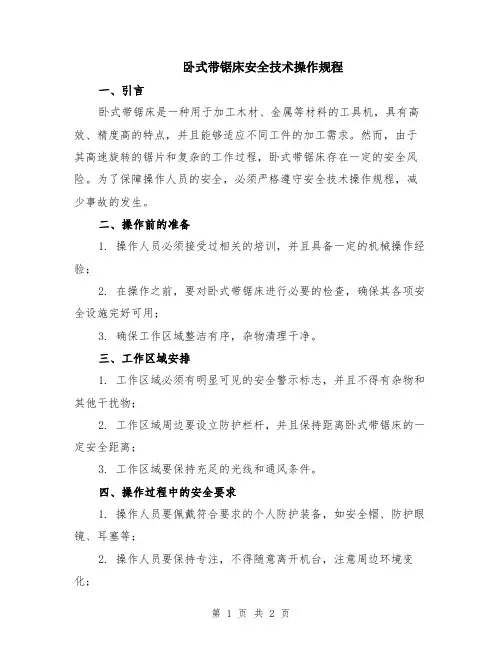 卧式带锯床安全技术操作规程

一、引言

卧式带锯床是一种用于加工木材、金属等材料的工具机，具有高效、精度高的特点，并且能够适应不同工件的加工需求。然而，由于其高速旋转的锯片和复杂的工作过程，卧式带锯床存在一定的安全风险。为了保障操作人员的安全，必须严格遵守安全技术操作规程，减少事故的发生。

二、操作前的准备

1. 操作人员必须接受过相关的培训，并且具备一定的机械操作经验；

2. 在操作之前，要对卧式带锯床进行必要的检查，确保其各项安全设施完好可用；

3. 确保工作区域整洁有序，杂物清理干净。

三、工作区域安排

1. 工作区域必须有明显可见的安全警示标志，并且不得有杂物和其他干扰物；

2. 工作区域周边要设立防护栏杆，并且保持距离卧式带锯床的一定安全距离；

3. 工作区域要保持充足的光线和通风条件。

四、操作过程中的安全要求

1. 操作人员要佩戴符合要求的个人防护装备，如安全帽、防护眼镜、耳塞等；

2. 操作人员要保持专注，不得随意离开机台，注意周边环境变化；

第 1 页 共 2 页